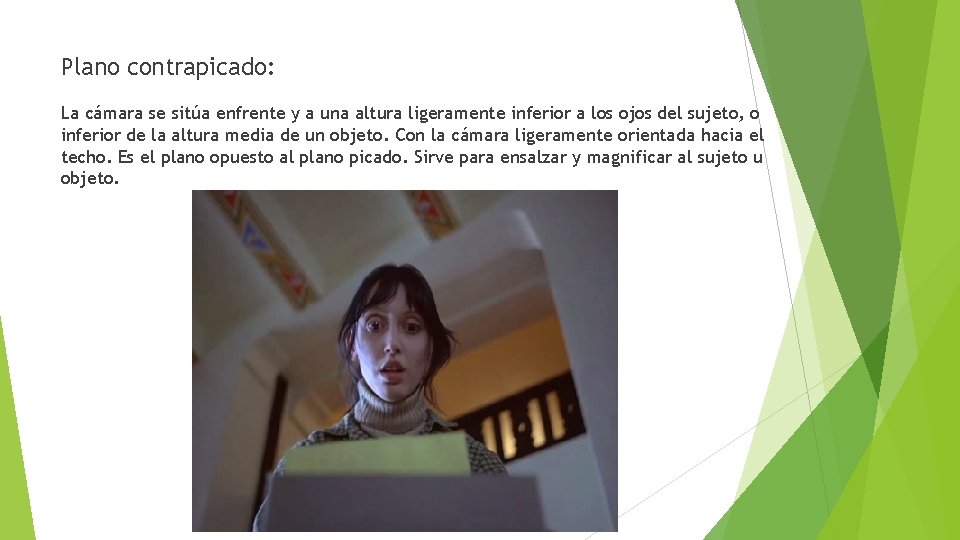 Plano contrapicado:

La cámara se sitúa enfrente y a una altura ligeramente inferior a los ojos del sujeto, o inferior de la altura media de un objeto. Con la cámara ligeramente orientada hacia el techo. Es el plano opuesto al plano picado. Sirve para ensalzar y magnificar al sujeto u objeto.